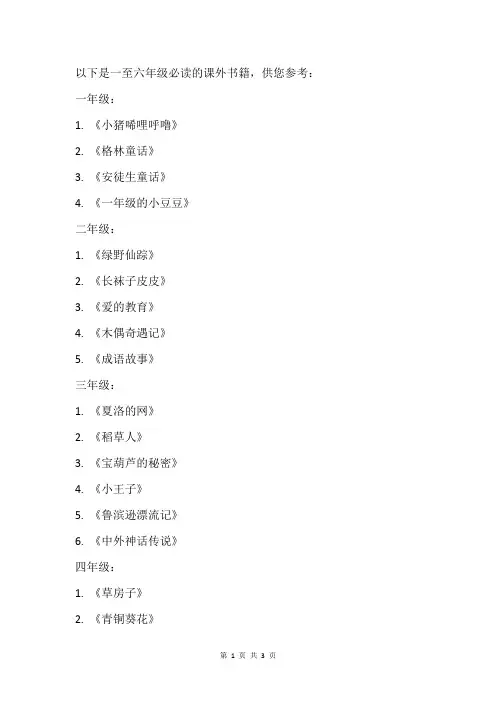 以下是一至六年级必读的课外书籍，供您参考：

一年级：

1. 《小猪唏哩呼噜》

2. 《格林童话》

3. 《安徒生童话》

4. 《一年级的小豆豆》

二年级：

1. 《绿野仙踪》

2. 《长袜子皮皮》

3. 《爱的教育》

4. 《木偶奇遇记》

5. 《成语故事》

三年级：

1. 《夏洛的网》

2. 《稻草人》

3. 《宝葫芦的秘密》

4. 《小王子》

5. 《鲁滨逊漂流记》

6. 《中外神话传说》

四年级：

1. 《草房子》

2. 《青铜葵花》

第 1 页 共 3 页